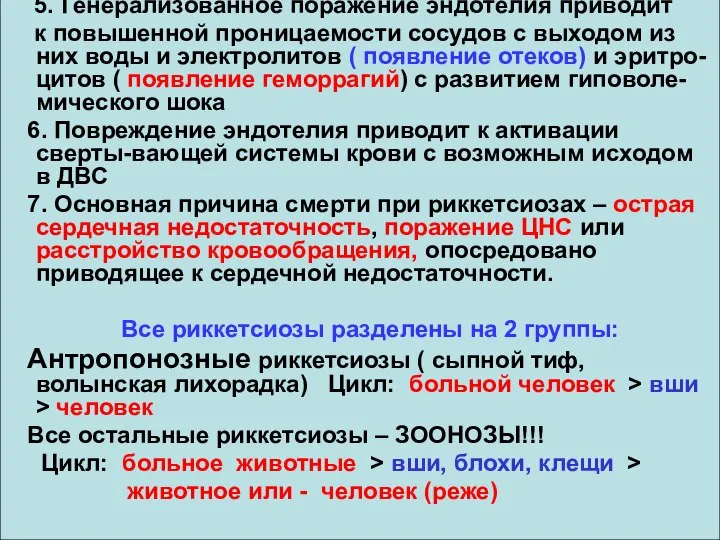 5. Генерализованное поражение эндотелия приводит к повышенной проницаемости сосудов с выходом из них воды и электролитов ( появление отеков) и эритроцитов ( появление геморрагий) с развитием гиповолемического шока

6. Повреждение эндотелия приводит к активации сверты-вающей системы крови с возможным исходом в ДВС

7. Основная причина смерти при риккетсиозах – острая сердечная недостаточность, поражение ЦНС или расстройство кровообращения, опосредовано приводящее к сердечной недостаточности.

Все риккетсиозы разделены на 2 группы:

Антропонозные риккетсиозы ( сыпной тиф, волынская лихорадка) Цикл: больной человек > вши > человек

Все остальные риккетсиозы – ЗООНОЗЫ!!!

Цикл: больное животные > вши, блохи, клещи > животное или - человек (реже)